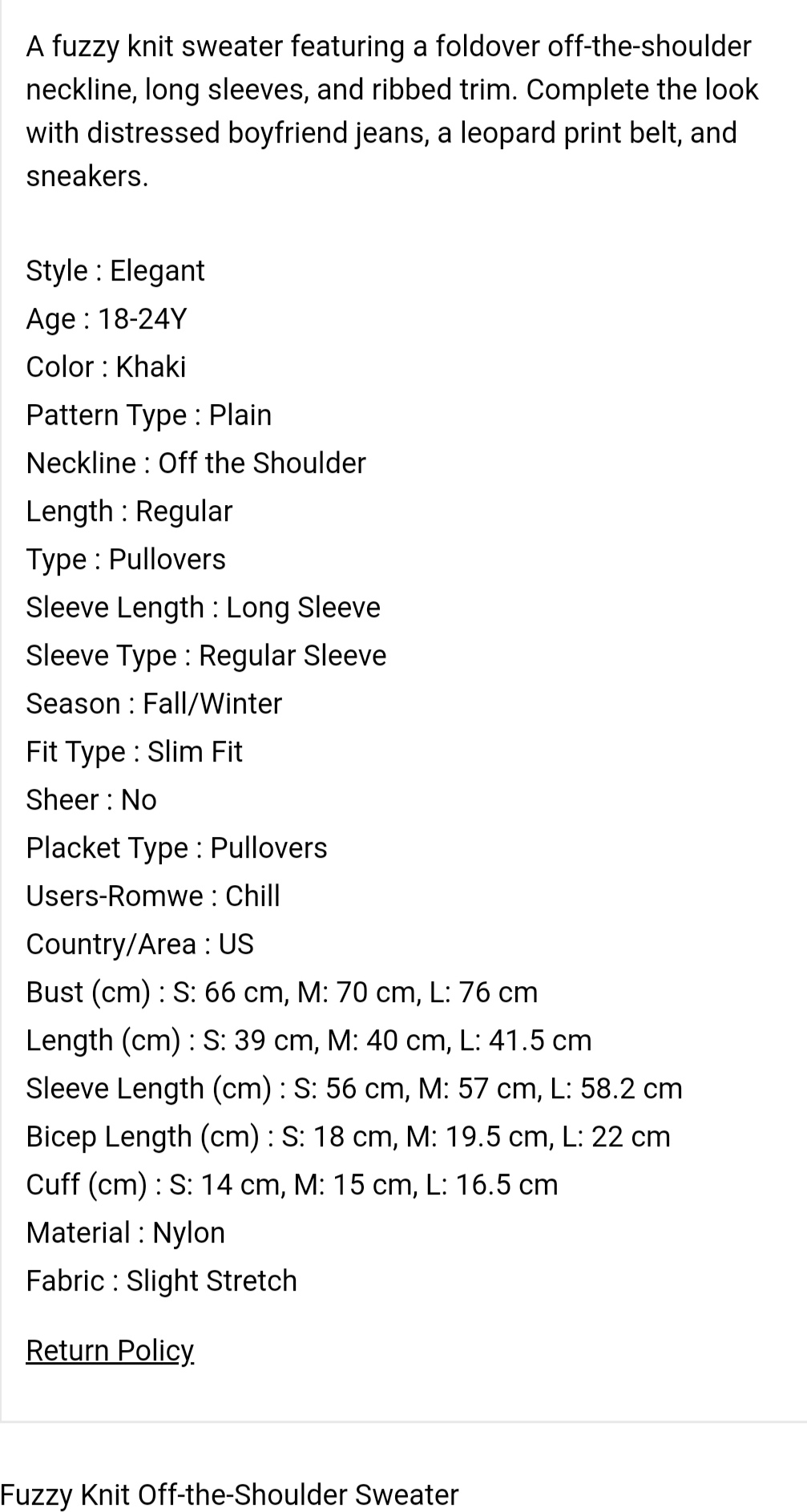 A fuzzy knit sweater featuring a foldover off-the-shoulder neckline, long sleeves, and ribbed trim. Complete the look with distressed boyfriend jeans, a leopard print belt, and sneakers.

Style : Elegant
Age : 18-24Y
Color : Khaki
Pattern Type : Plain
Neckline : Off the Shoulder
Length : Regular
Type : Pullovers
Sleeve Length : Long Sleeve
Sleeve Type : Regular Sleeve
Season : Fall/Winter
Fit Type : Slim Fit
Sheer : No
Placket Type : Pullovers
Users-Romwe : Chill
Country/Area : US
Bust (cm) : S: 66 cm, M: 70 cm, L: 76 cm
Length (cm) : S: 39 cm, M: 40 cm, L: 41.5 cm
Sleeve Length (cm) : S: 56 cm, M: 57 cm, L: 58.2 cm
Bicep Length (cm) : S: 18 cm, M: 19.5 cm, L: 22 cm
Cuff (cm) : S: 14 cm, M: 15 cm, L: 16.5 cm
Material : Nylon
Fabric : Slight Stretch

Return Policy

Fuzzy Knit Off-the-Shoulder Sweater